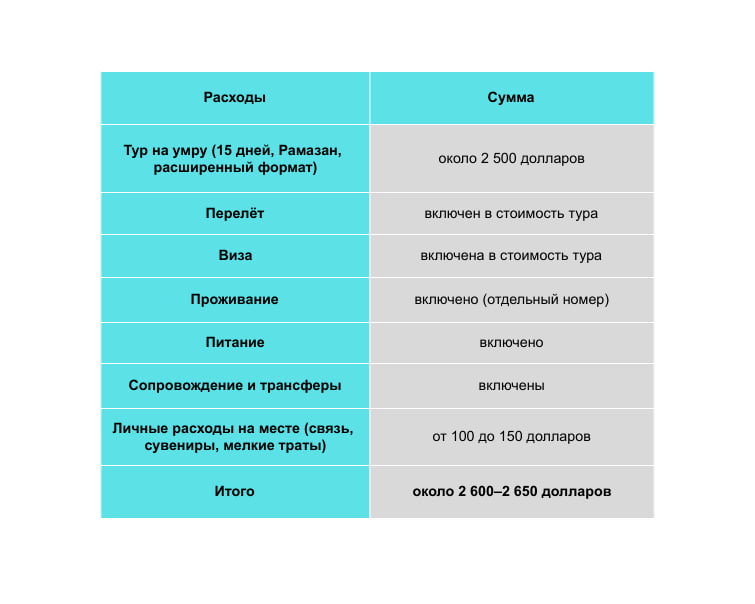 | Расходы | Сумма |
|---|---|
| Тур на умру (15 дней, Рамазан, расширенный формат) | около 2 500 долларов |
| Перелёт | включен в стоимость тура |
| Виза | включена в стоимость тура |
| Проживание | включено (отдельный номер) |
| Питание | включено |
| Сопровождение и трансферы | включены |
| Личные расходы на месте (связь, сувениры, мелкие траты) | от 100 до 150 долларов |
| Итого | около 2 600–2 650 долларов |